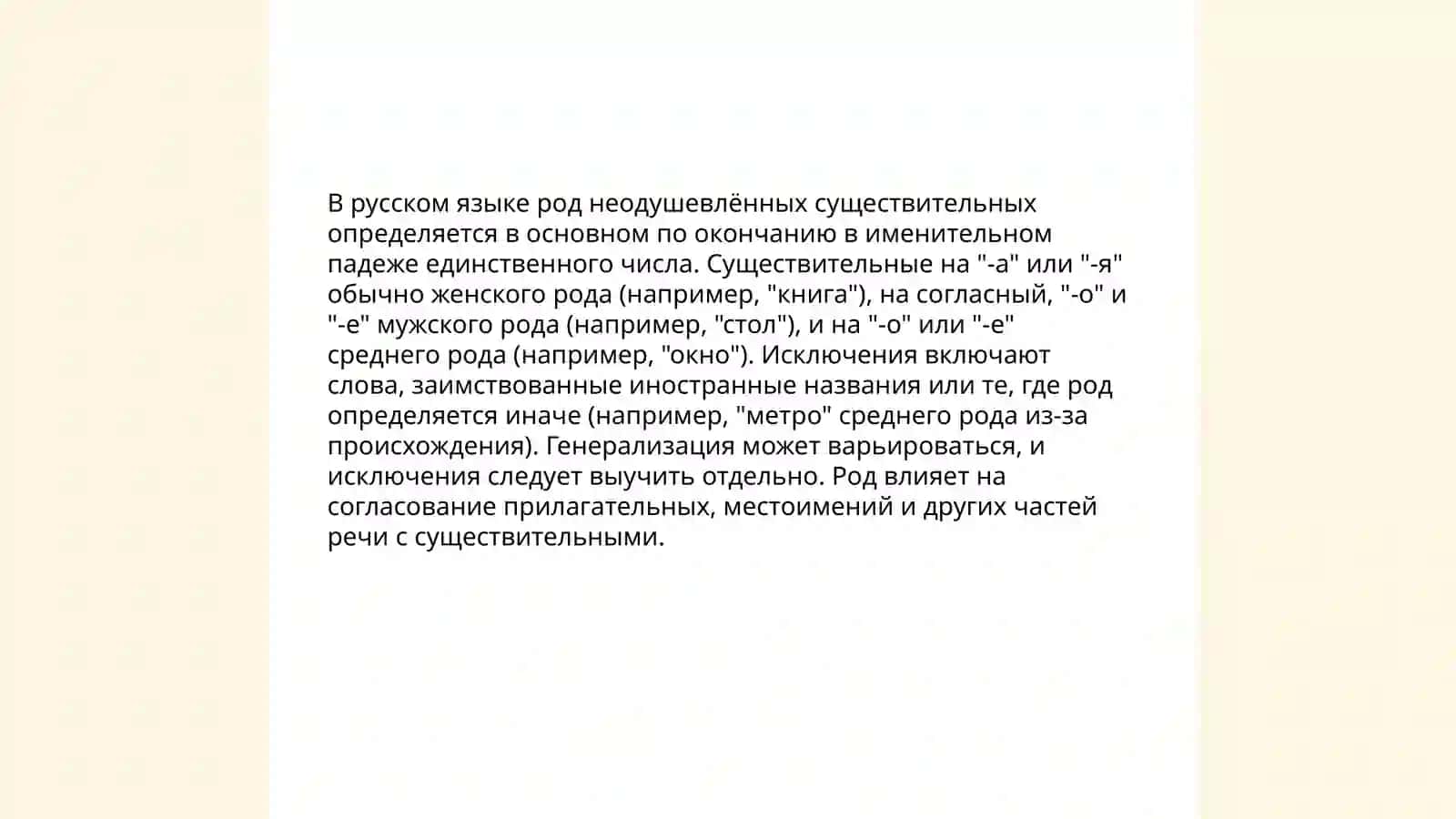 В русском языке род неодушевлённых существительных определяется в основном по окончанию в именительном падеже единственного числа. Существительные на "-а" или "-я" обычно женского рода (например, "книга"), на согласный, "-о" и "-е" мужского рода (например, "стол"), и на "-о" или "-е" среднего рода (например, "окно"). Исключения включают слова, заимствованные иностранные названия или те, где род определяется иначе (например, "метро" среднего рода из-за происхождения). Генерализация может варьироваться, и исключения следует выучить отдельно. Род влияет на согласование прилагательных, местоимений и других частей речи с существительными.